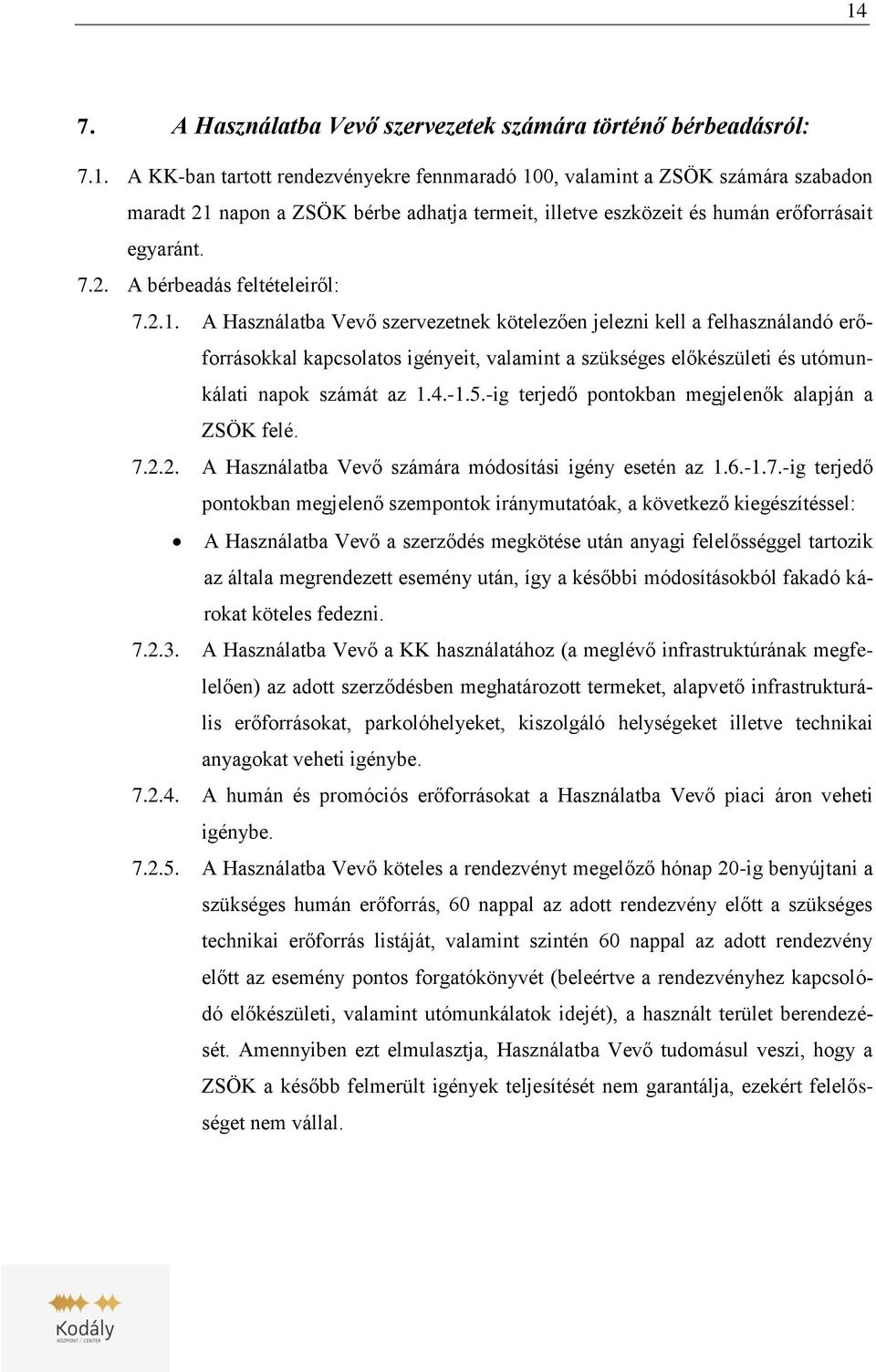 14

7. A Használatba Vevő szervezetek számára történő bérbeadásról:

7.1. A KK-ban tartott rendezvényekre fennmaradó 100, valamint a ZSÖK számára szabadon maradt 21 napon a ZSÖK bérbe adhatja termeit, illetve eszközeit és humán erőforrásait egyaránt.

7.2. A bérbeadás feltételeiről:

7.2.1. A Használatba Vevő szervezetnek kötelezően jelezni kell a felhasználandó erőforrásokkal kapcsolatos igényeit, valamint a szükséges előkészületi és utómunkálati napok számát az 1.4.-1.5.-ig terjedő pontokban megjelenők alapján a ZSÖK felé.

7.2.2. A Használatba Vevő számára módosítási igény esetén az 1.6.-1.7.-ig terjedő pontokban megjelenő szempontok iránymutatóak, a következő kiegészítéssel:

• A Használatba Vevő a szerződés megkötése után anyagi felelősséggel tartozik az általa megrendezett esemény után, így a későbbi módosításokból fakadó károkat köteles fedezni.

7.2.3. A Használatba Vevő a KK használatához (a meglévő infrastruktúrának megfelelően) az adott szerződésben meghatározott termeket, alapvető infrastrukturális erőforrásokat, parkolóhelyeket, kiszolgáló helységeket illetve technikai anyagokat veheti igénybe.

7.2.4. A humán és promóciós erőforrásokat a Használatba Vevő piaci áron veheti igénybe.

7.2.5. A Használatba Vevő köteles a rendezvényt megelőző hónap 20-ig benyújtani a szükséges humán erőforrás, 60 nappal az adott rendezvény előtt a szükséges technikai erőforrás listáját, valamint szintén 60 nappal az adott rendezvény előtt az esemény pontos forgatókönyvét (beleértve a rendezvényhez kapcsolódó előkészületi, valamint utómunkálatok idejét), a használt terület berendezését. Amennyiben ezt elmulasztja, Használatba Vevő tudomásul veszi, hogy a ZSÖK a később felmerült igények teljesítését nem garantálja, ezekért felelősséget nem vállal.

Kodály
KÖZPONT / CENTER